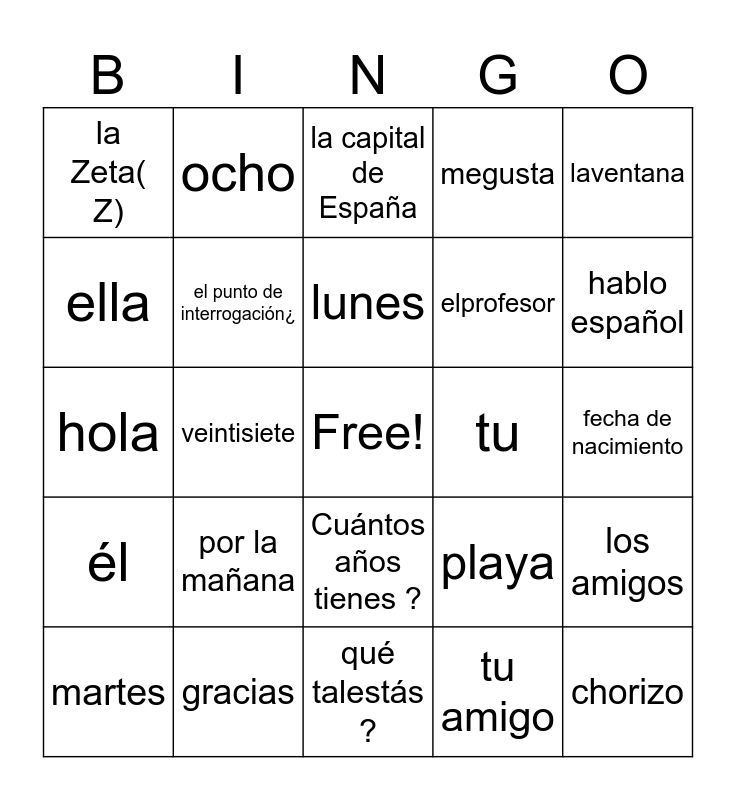 | B | I | N | G | O |
|---|---|---|---|---|
| la Zeta( Z) | ocho | la capital de España | megusta | laventana |
| ella | el punto de interrogación¿ | lunes | elprofesor | hablo español |
| hola | veintisiete | Free! | tu | fecha de nacimiento |
| él | por la mañana | Cuántos años tienes ? | playa | los amigos |
| martes | gracias | qué talestás ? | tu amigo | chorizo |